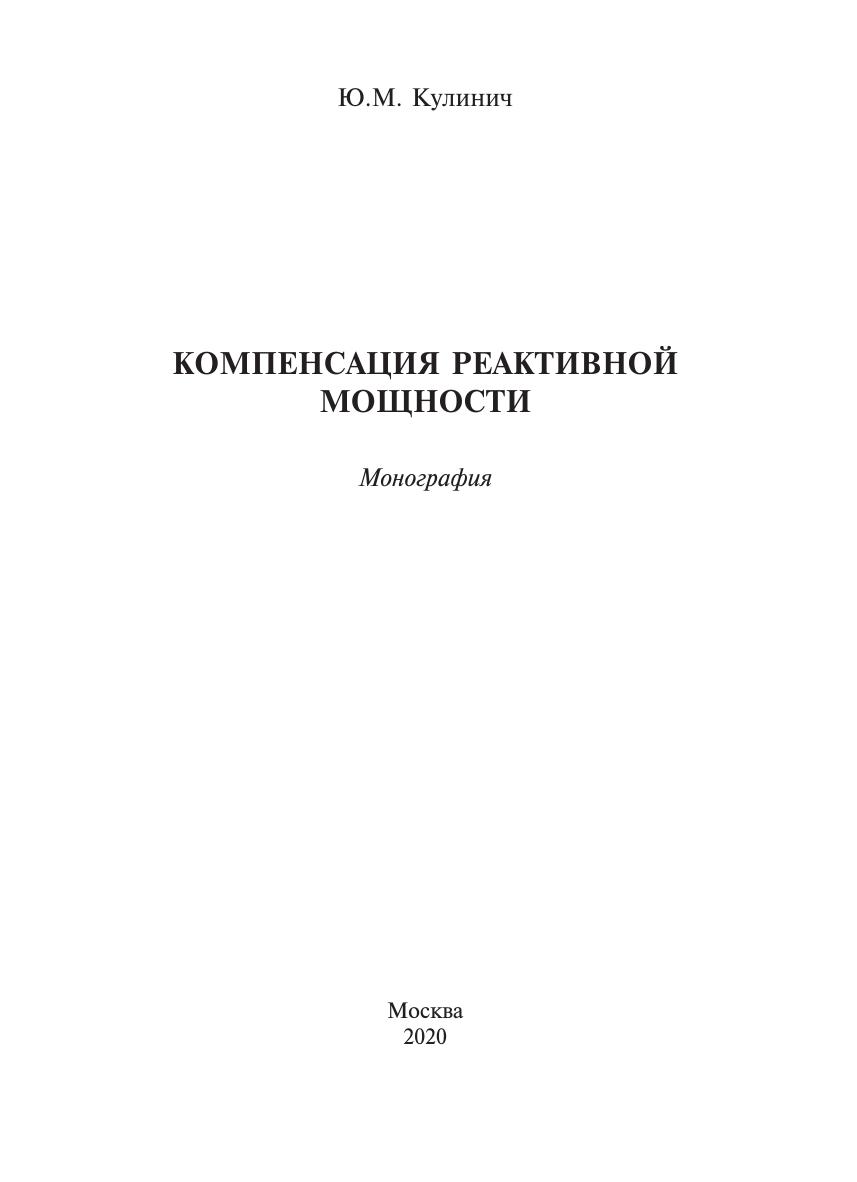 Ю.М. Кулинич

КОМПЕНСАЦИЯ РЕАКТИВНОЙ МОЩНОСТИ

Монография

Москва
2020